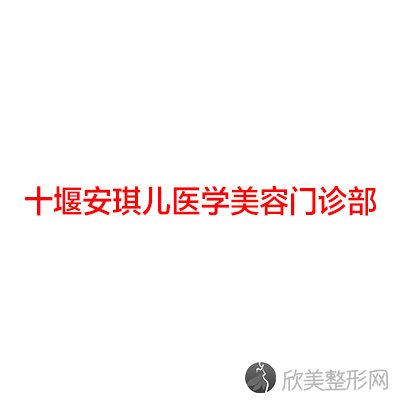 十堰安琪儿医学美容门诊部

欣美整形网